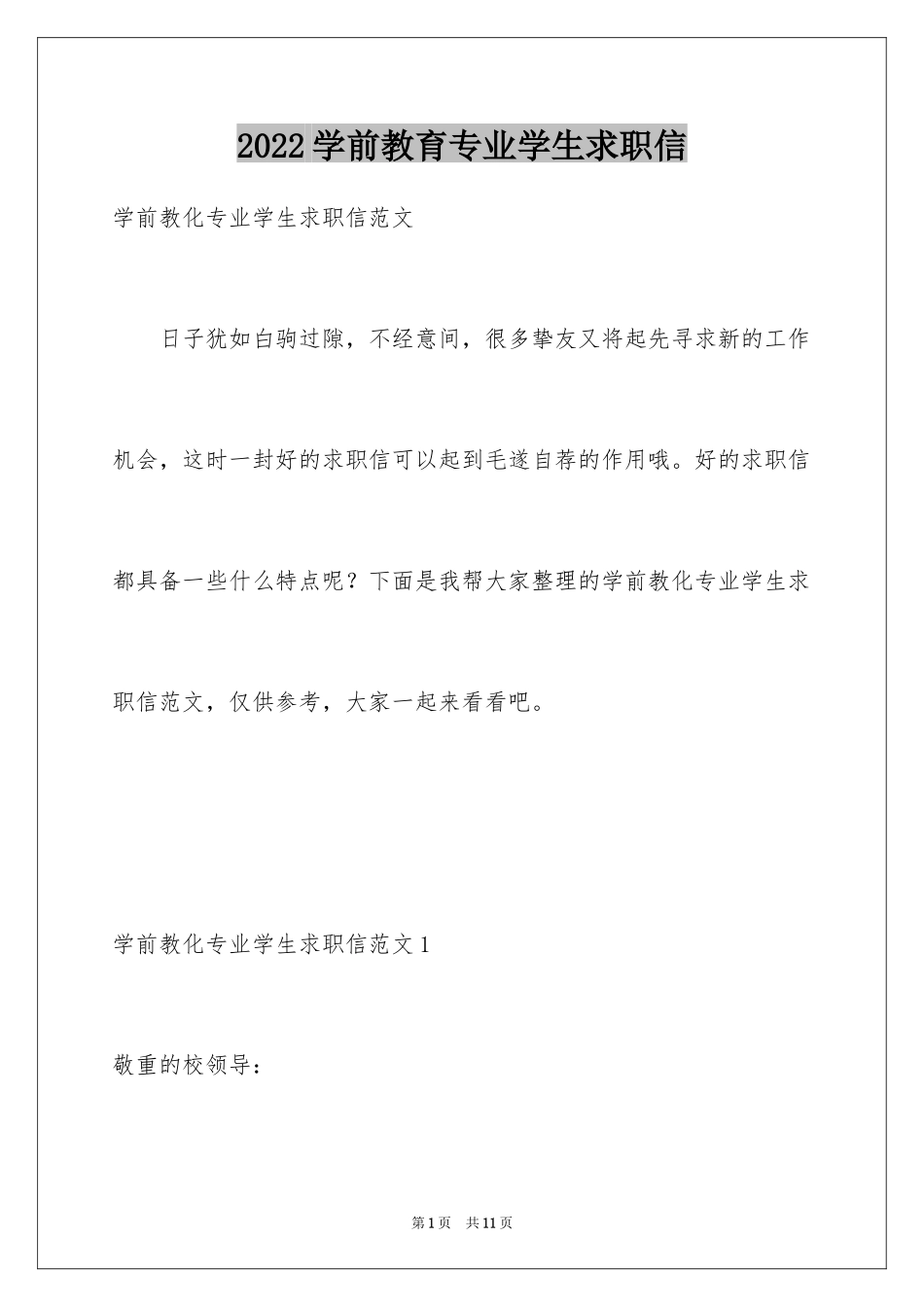 2022学前教育专业学生求职信

学前教化专业学生求职信范文

日子犹如白驹过隙，不经意间，很多挚友又将起先寻求新的工作机会，这时一封好的求职信可以起到毛遂自荐的作用哦。好的求职信都具备一些什么特点呢？下面是我帮大家整理的学前教化专业学生求职信范文，仅供参考，大家一起来看看吧。

学前教化专业学生求职信范文1

敬重的校领导：

第1页　共11页